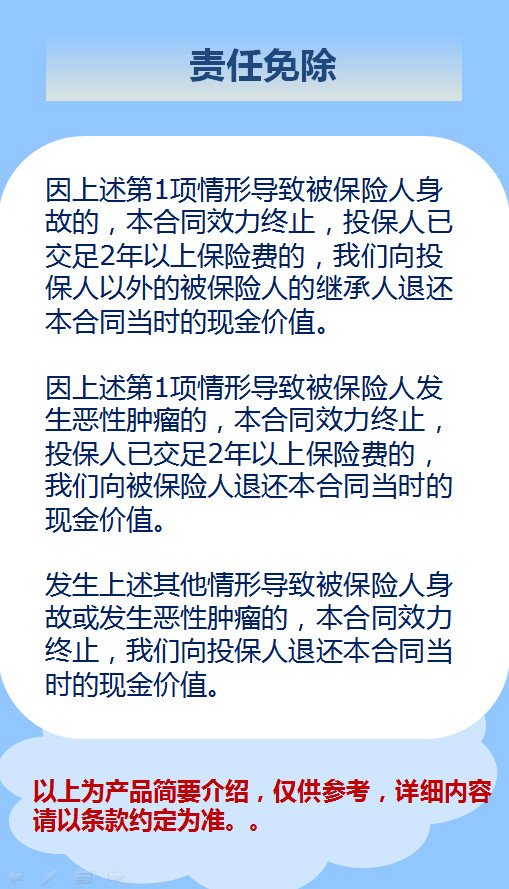 责任免除

因上述第1项情形导致被保险人身故的，本合同效力终止，投保人已交足2年以上保险费的，我们向投保人以外的被保险人的继承人退还本合同当时的现金价值。

因上述第1项情形导致被保险人发生恶性肿瘤的，本合同效力终止，投保人已交足2年以上保险费的，我们向被保险人退还本合同当时的现金价值。

发生上述其他情形导致被保险人身故或发生恶性肿瘤的，本合同效力终止，我们向投保人退还本合同当时的现金价值。

以上为产品简要介绍，仅供参考，详细内容请以条款约定为准。。